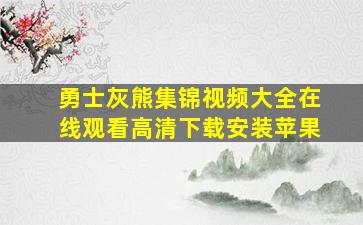 勇士灰熊集锦视频大全在线观看高清下载安装苹果